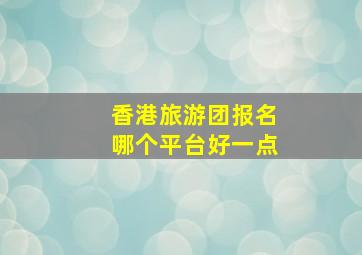 香港旅游团报名
哪个平台好一点